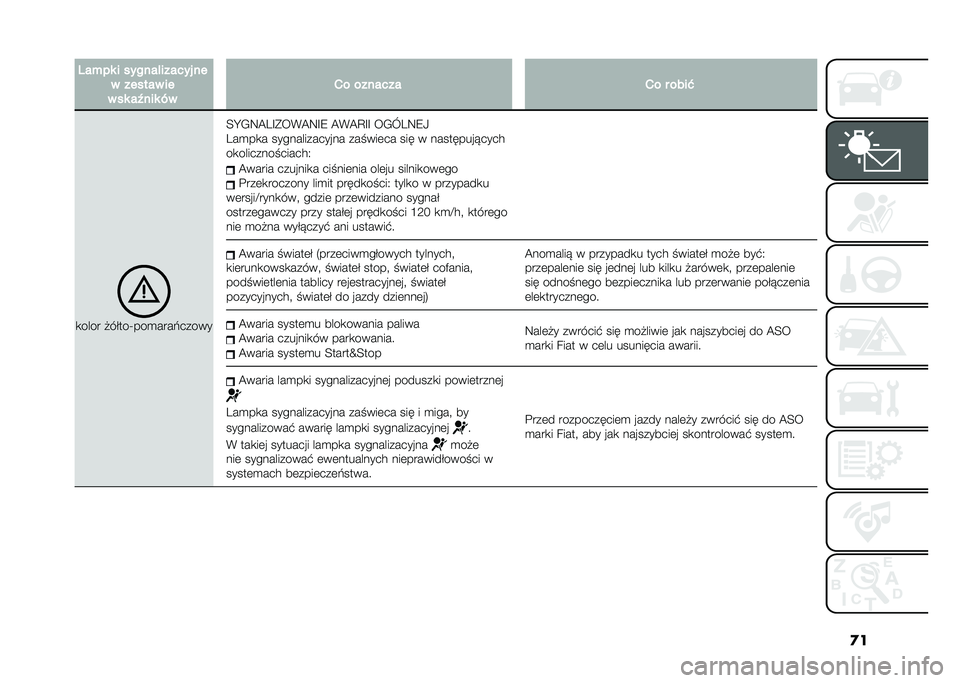 | Lampki sygnalizacyjne w zestawie wskaźników | Co oznacza | Co robić |
|---|---|---|
| kolor żółto-pomarańczowy | SYGNALIZOWANIE AWARII OGÓLNEJ Lampka sygnalizacyjna zaświeca się w następujących okolicznościach: Awaria czujnika ciśnienia oleju silnikowego Przekroczony limit prędkości: tylko w przypadku wersji/rynków, gdzie przewidziano sygnał ostrzegawczy przy stałej prędkości 120 km/h, którego nie można wyłączyć ani ustawić. | |
| | Awaria świateł (przeciwmgłowych tylnych, kierunkowskazów, świateł stop, świateł cofania, podświetlenia tablicy rejestracyjnej, świateł pozycyjnych, świateł do jazdy dziennej) | Anomalią w przypadku tych świateł może być: przepalenie się jednej lub kilku żarówek, przepalenie się odnośnego bezpiecznika lub przerwanie połączenia elektrycznego. |
| | Awaria systemu blokowania paliwa Awaria czujników parkowania. Awaria systemu Start&Stop | Należy zwrócić się możliwie jak najszybciej do ASO marki Fiat w celu usunięcia awarii. |
| | Awaria lampki sygnalizacyjnej poduszki powietrznej Lampka sygnalizacyjna zaświeca się i miga, by sygnalizować awarię lampki sygnalizacyjnej . W takiej sytuacji lampka sygnalizacyjna może nie sygnalizować ewentualnych nieprawidłowości w systemach bezpieczeństwa. | Przed rozpoczęciem jazdy należy zwrócić się do ASO marki Fiat, aby jak najszybciej skontrolować system. |

71

carmanualsonline.info